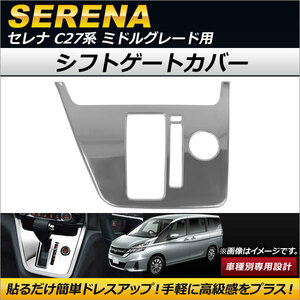 SERENA
セレナ C27系 ミドルグレード用

シフトゲートカバー

※画像はイメージです。

車種別専用設計

貼るだけ簡単ドレスアップ！手軽に高級感をプラス！